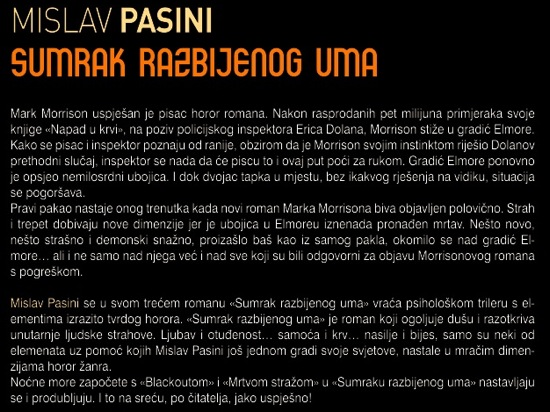 MISLAV PASINI
SUMRAK RAZBIJENOG UMA

Mark Morrison uspješan je pisac horor romana. Nakon rasprodanih pet milijuna primjeraka svoje knjige «Napad u krvi», na poziv policijskog inspektora Erica Dolana, Morrison stiže u gradić Elmore. Kako se pisac i inspektor poznaju od ranije, obzirom da je Morrison svojim instinktom riješio Dolanov prethodni slučaj, inspektor se nada da će piscu to i ovaj put poći za rukom. Gradić Elmore ponovno je opsjeo nemilosrdni ubojica. I dok dvojac tapka u mjestu, bez ikakvog rješenja na vidiku, situacija se pogoršava.
Pravi pakao nastaje onog trenutka kada novi roman Marka Morrisona biva objavljen polovično. Strah i trepet dobivaju nove dimenzije jer je ubojica u Elmoreu iznenada pronađen mrtav. Nešto novo, nešto strašno i demonski snažno, proizašlo baš kao iz samog pakla, okomilo se nad gradić Elmore… ali i ne samo nad njega već i nad sve koji su bili odgovorni za objavu Morrisonovog romana s pogreškom.

Mislav Pasini se u svom trećem romanu «Sumrak razbijenog uma» vraća psihološkom trileru s elementima izrazito tvrdog horora. «Sumrak razbijenog uma» je roman koji ogoljuje dušu i razotkriva unutarnje ljudske strahove. Ljubav i otuđenost… samoća i krv… nasilje i bijes, samo su neki od elemenata uz pomoć kojih Mislav Pasini još jednom gradi svoje svjetove, nastale u mračim dimenzijama horor žanra.
Noćne more započete s «Blackoutom» i «Mrtvom stražom» u «Sumraku razbijenog uma» nastavljaju se i produbljuju. I to na sreću, po čitatelja, jako uspješno!